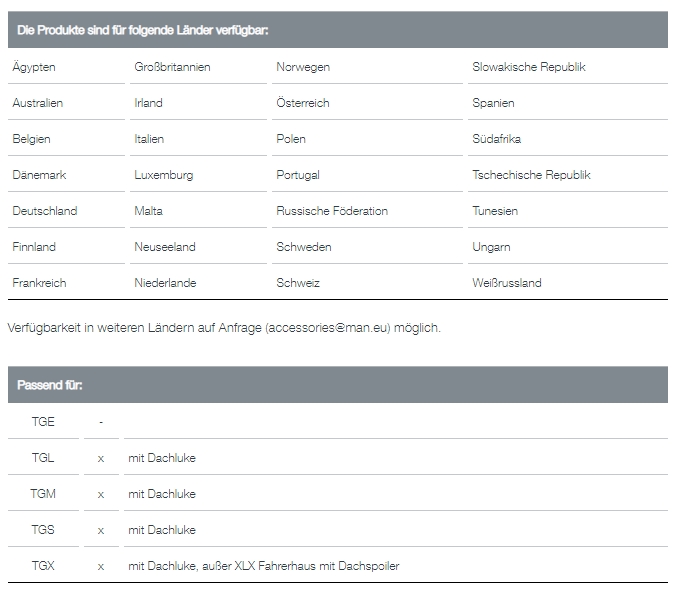 | Die Produkte sind für folgende Länder verfügbar: | | | |
|---|---|---|---|
| Ägypten | Großbritannien | Norwegen | Slowakische Republik |
| Australien | Irland | Österreich | Spanien |
| Belgien | Italien | Polen | Südafrika |
| Dänemark | Luxemburg | Portugal | Tschechische Republik |
| Deutschland | Malta | Russische Föderation | Tunesien |
| Finnland | Neuseeland | Schweden | Ungarn |
| Frankreich | Niederlande | Schweiz | Weißrussland |

Verfügbarkeit in weiteren Ländern auf Anfrage (accessories@man.eu) möglich.

| Passend für: | | |
|---|---|---|
| TGE | - | |
| TGL | x | mit Dachluke |
| TGM | x | mit Dachluke |
| TGS | x | mit Dachluke |
| TGX | x | mit Dachluke, außer XLX Fahrerhaus mit Dachspoiler |